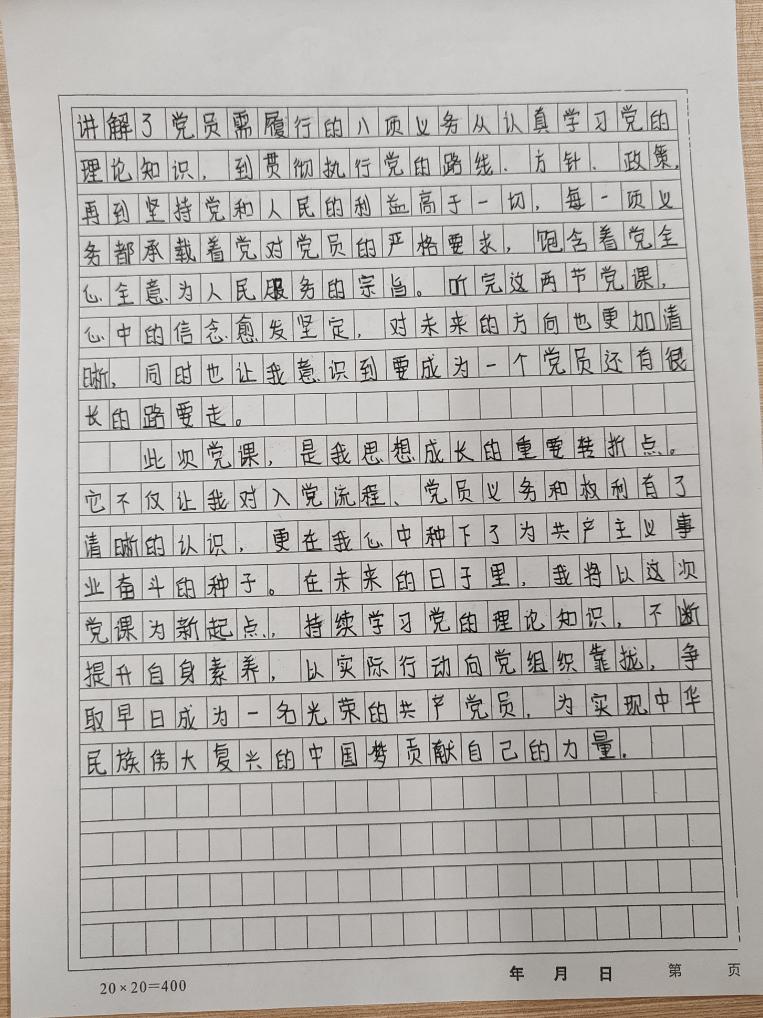 讲解了党员需履行的八项义务从认真学习党的理论知识，到贯彻执行党的路线、方针、政策，再到坚持党和人民的利益高于一切，每一项义务都承载着党对党员的严格要求，饱含着党全心全意为人民服务的宗旨。听完这两节党课，心中的信念愈发坚定，对未来的方向也更加清晰，同时也让我意识到要成为一个党员还有很长的路要走。

此次党课，是我思想成长的重要转折点。它不仅让我对入党流程、党员义务和权利有了清晰的认识，更在我心中种下了为共产主义事业奋斗的种子。在未来的日子里，我将以这次党课为新起点，持续学习党的理论知识，不断提升自身素养，以实际行动向党组织靠拢，争取早日成为一名光荣的共产党员，为实现中华民族伟大复兴的中国梦贡献自己的力量。

20×20=400
年 月 日 第 页